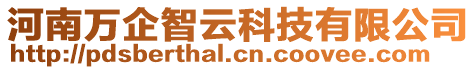 河南万企智云科技有限公司
http://pdsberthal.cn.coovee.com